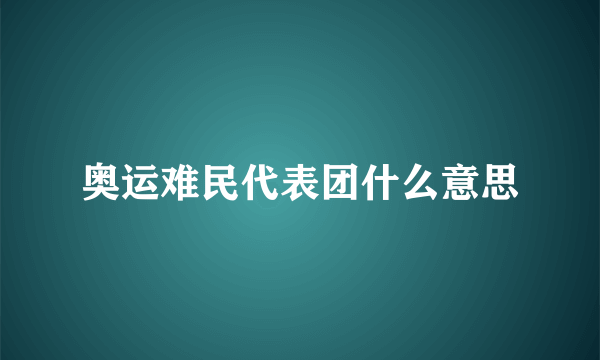 奥运难民代表团什么意思